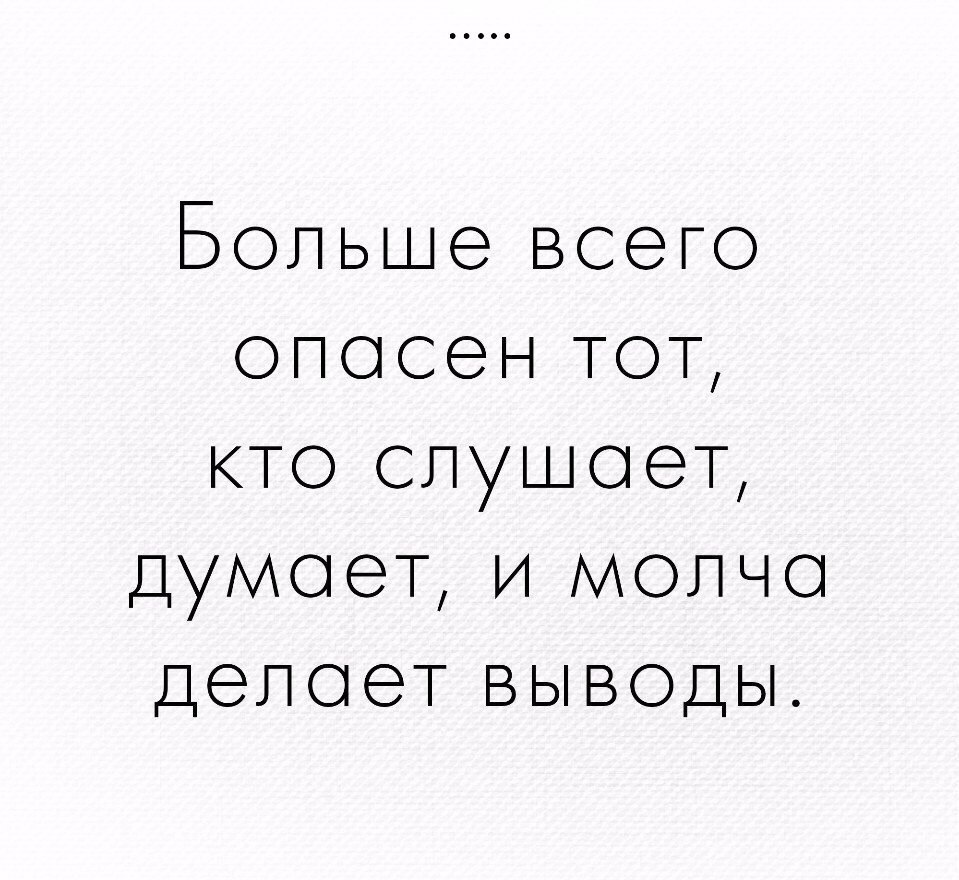 .....

Больше всего опасен тот, кто слушает, думает, и молча делает выводы.